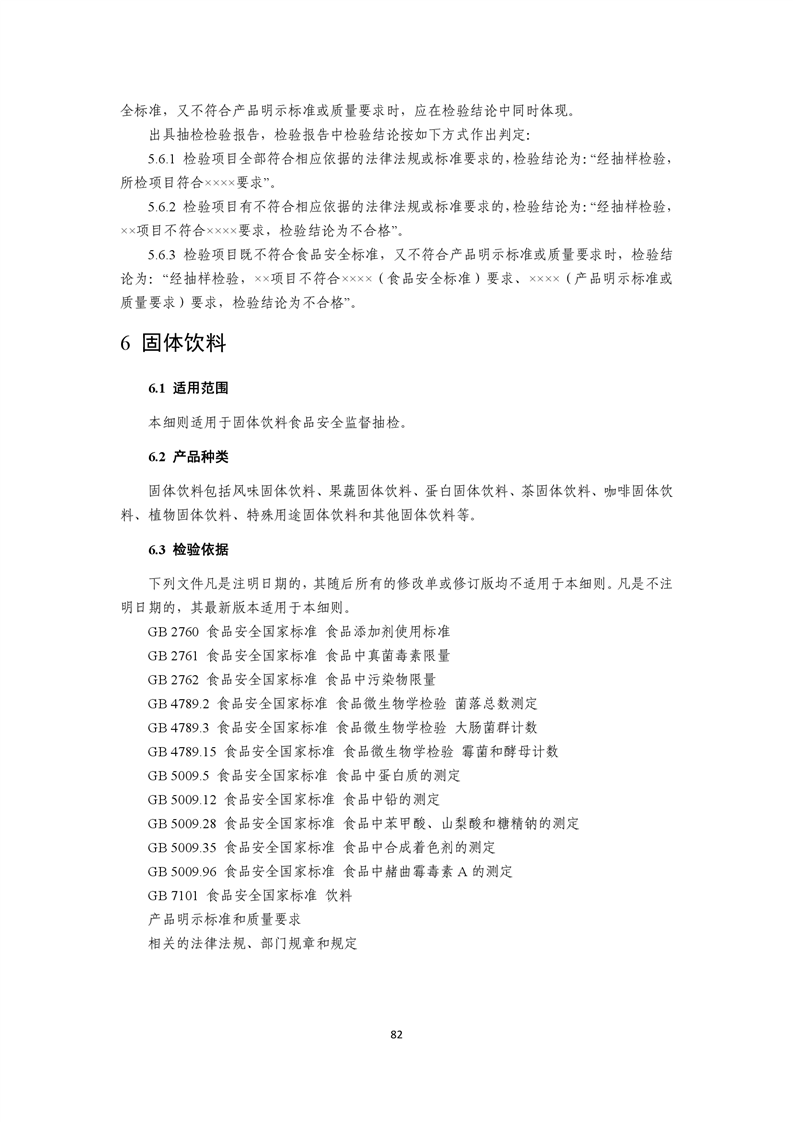 全标准，又不符合产品明示标准或质量要求时，应在检验结论中同时体现。

出具抽检检验报告，检验报告中检验结论按如下方式作出判定：

5.6.1 检验项目全部符合相应依据的法律法规或标准要求的，检验结论为：“经抽样检验，所检项目符合××××要求”。

5.6.2 检验项目有不符合相应依据的法律法规或标准要求的，检验结论为：“经抽样检验，××项目不符合××××要求，检验结论为不合格”。

5.6.3 检验项目既不符合食品安全标准，又不符合产品明示标准或质量要求时，检验结论为：“经抽样检验，××项目不符合××××（食品安全标准）要求、××××（产品明示标准或质量要求）要求，检验结论为不合格”。

6 固体饮料

6.1 适用范围

本细则适用于固体饮料食品安全监督抽检。

6.2 产品种类

固体饮料包括风味固体饮料、果蔬固体饮料、蛋白固体饮料、茶固体饮料、咖啡固体饮料、植物固体饮料、特殊用途固体饮料和其他固体饮料等。

6.3 检验依据

下列文件凡是注明日期的，其随后所有的修改单或修订版均不适用于本细则。凡是不注明日期的，其最新版本适用于本细则。

GB 2760 食品安全国家标准 食品添加剂使用标准

GB 2761 食品安全国家标准 食品中真菌毒素限量

GB 2762 食品安全国家标准 食品中污染物限量

GB 4789.2 食品安全国家标准 食品微生物学检验 菌落总数测定

GB 4789.3 食品安全国家标准 食品微生物学检验 大肠菌群计数

GB 4789.15 食品安全国家标准 食品微生物学检验 霉菌和酵母计数

GB 5009.5 食品安全国家标准 食品中蛋白质的测定

GB 5009.12 食品安全国家标准 食品中铅的测定

GB 5009.28 食品安全国家标准 食品中苯甲酸、山梨酸和糖精钠的测定

GB 5009.35 食品安全国家标准 食品中合成着色剂的测定

GB 5009.96 食品安全国家标准 食品中赭曲霉毒素 A 的测定

GB 7101 食品安全国家标准 饮料

产品明示标准和质量要求

相关的法律法规、部门规章和规定

82